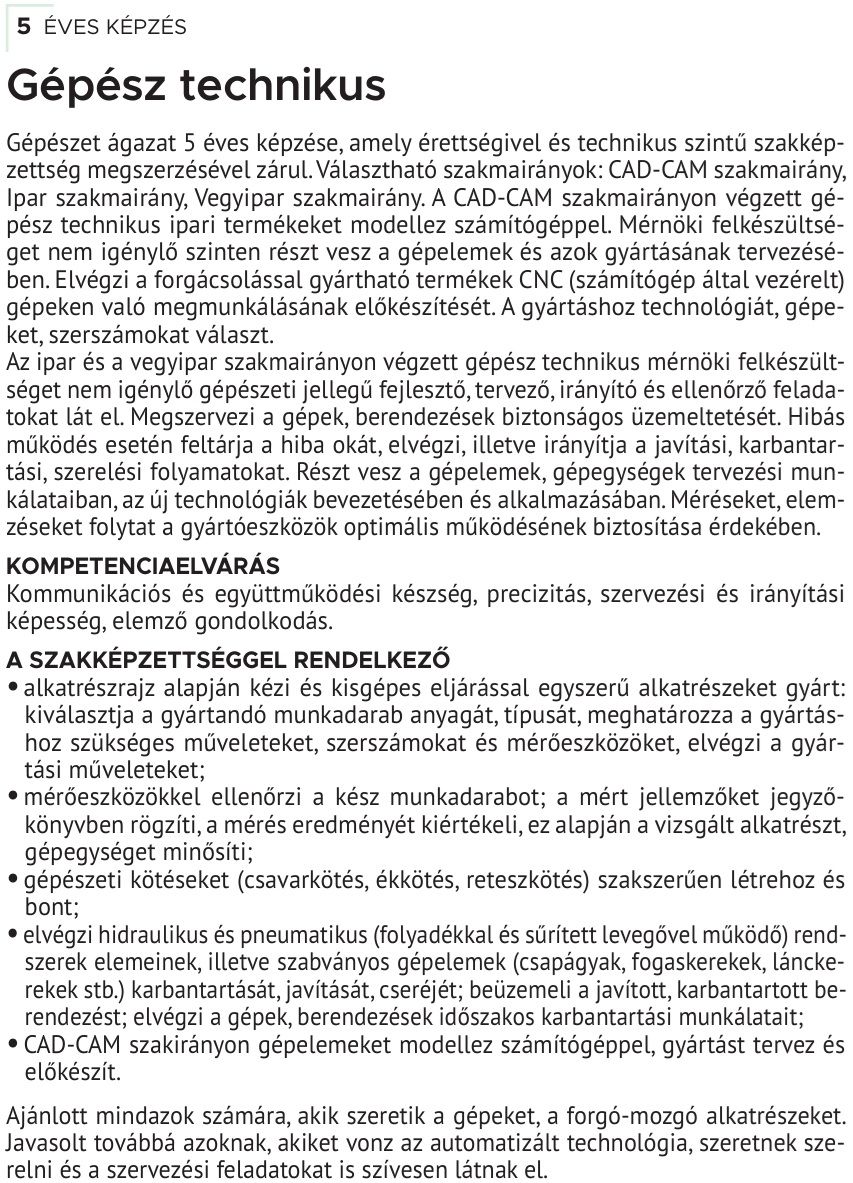 5 ÉVES KÉPZÉS

Gépész technikus

Gépészet ágazat 5 éves képzése, amely érettségivel és technikus szintű szakképzettség megszerzésével zárul. Választható szakmairányok: CAD-CAM szakmairány, Ipar szakmairány, Vegyipar szakmairány. A CAD-CAM szakmairányon végzett gépész technikus ipari termékeket modellez számítógéppel. Mérnöki felkészültséget nem igénylő szinten részt vesz a gépelemek és azok gyártásának tervezésében. Elvégzi a forgácsolással gyártható termékek CNC (számítógép által vezérelt) gépeken való megmunkálásának előkészítését. A gyártáshoz technológiát, gépeket, szerszámokat választ.
Az ipar és a vegyipar szakmairányon végzett gépész technikus mérnöki felkészültséget nem igénylő gépészeti jellegű fejlesztő, tervező, irányító és ellenőrző feladatokat lát el. Megszervezi a gépek, berendezések biztonságos üzemeltetését. Hibás működés esetén feltárja a hiba okát, elvégzi, illetve irányítja a javítási, karbantartási, szerelési folyamatokat. Részt vesz a gépelemek, gépegységek tervezési munkálataiban, az új technológiák bevezetésében és alkalmazásában. Méréseket, elemzéseket folytat a gyártóeszközök optimális működésének biztosítása érdekében.

KOMPETENCIAELVÁRÁS
Kommunikációs és együttműködési készség, precizitás, szervezési és irányítási képesség, elemző gondolkodás.

A SZAKKÉPZETTSÉGGEL RENDELKEZŐ
• alkatrészrajz alapján kézi és kisgépes eljárással egyszerű alkatrészeket gyárt: kiválasztja a gyártandó munkadarab anyagát, típusát, meghatározza a gyártáshoz szükséges műveleteket, szerszámokat és mérőeszközöket, elvégzi a gyártási műveleteket;
• mérőeszközökkel ellenőrzi a kész munkadarabot; a mért jellemzőket jegyzőkönyvben rögzíti, a mérés eredményét kiértékeli, ez alapján a vizsgált alkatrészt, gépegységet minősíti;
• gépészeti kötéseket (csavarkötés, ékkötés, reteszkötés) szakszerűen létrehoz és bont;
• elvégzi hidraulikus és pneumatikus (folyadékkal és sűrített levegővel működő) rendszerek elemeinek, illetve szabványos gépelemek (csapágyak, fogaskerekek, lánckerekek stb.) karbantartását, javítását, cseréjét; beüzemeli a javított, karbantartott berendezést; elvégzi a gépek, berendezések időszakos karbantartási munkálatait;
• CAD-CAM szakirányon gépelemeket modellez számítógéppel, gyártást tervez és előkészít.

Ajánlott mindazok számára, akik szeretik a gépeket, a forgó-mozgó alkatrészeket. Javasolt továbbá azoknak, akiket vonz az automatizált technológia, szeretnek szerelni és a szervezési feladatokat is szívesen látnak el.